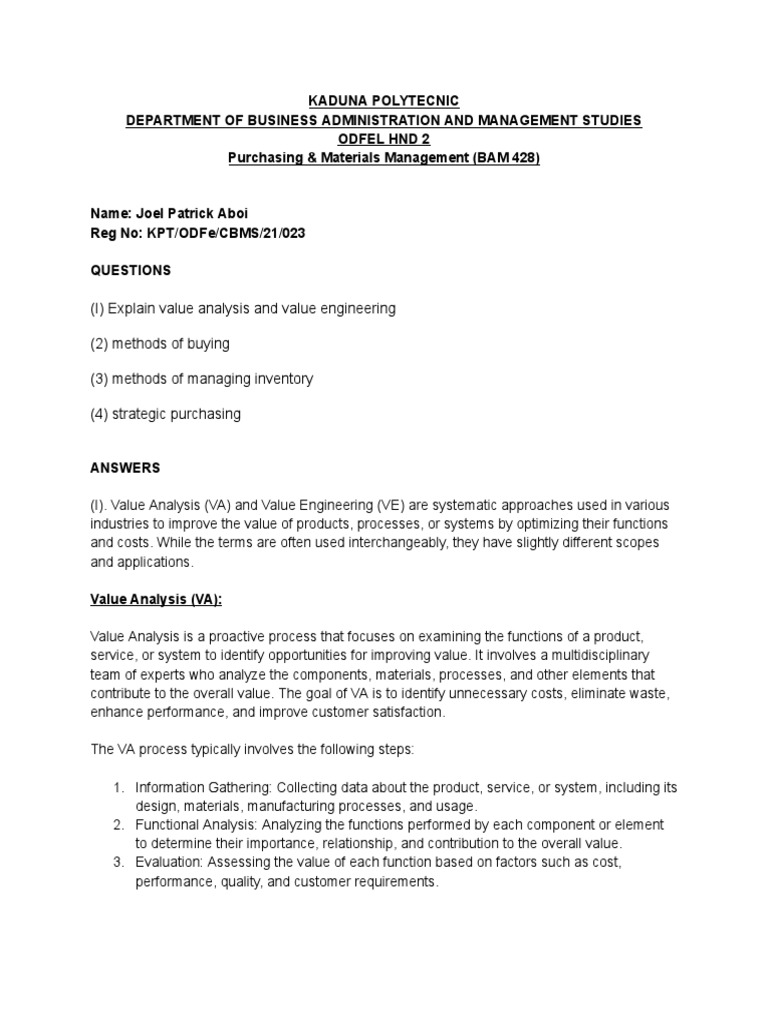 KADUNA POLYTECNIC
DEPARTMENT OF BUSINESS ADMINISTRATION AND MANAGEMENT STUDIES
ODFEL HND 2
Purchasing & Materials Management (BAM 428)

Name: Joel Patrick Aboi
Reg No: KPT/ODFe/CBMS/21/023

QUESTIONS

(I) Explain value analysis and value engineering

(2) methods of buying

(3) methods of managing inventory

(4) strategic purchasing

ANSWERS

(I). Value Analysis (VA) and Value Engineering (VE) are systematic approaches used in various industries to improve the value of products, processes, or systems by optimizing their functions and costs. While the terms are often used interchangeably, they have slightly different scopes and applications.

Value Analysis (VA):

Value Analysis is a proactive process that focuses on examining the functions of a product, service, or system to identify opportunities for improving value. It involves a multidisciplinary team of experts who analyze the components, materials, processes, and other elements that contribute to the overall value. The goal of VA is to identify unnecessary costs, eliminate waste, enhance performance, and improve customer satisfaction.

The VA process typically involves the following steps:

1. Information Gathering: Collecting data about the product, service, or system, including its design, materials, manufacturing processes, and usage.
2. Functional Analysis: Analyzing the functions performed by each component or element to determine their importance, relationship, and contribution to the overall value.
3. Evaluation: Assessing the value of each function based on factors such as cost, performance, quality, and customer requirements.